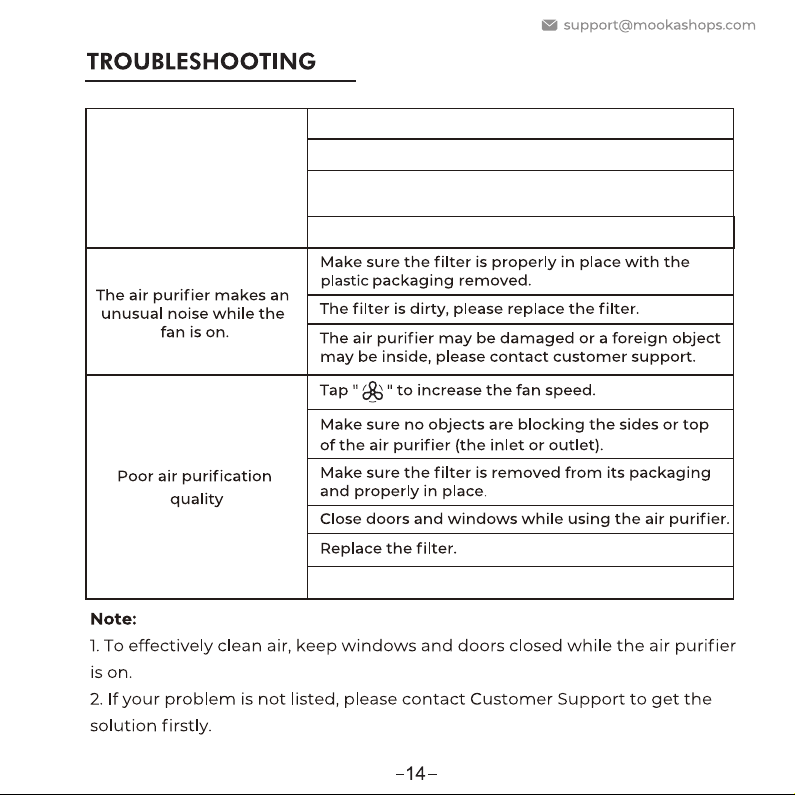 support@mookashops.com

TROUBLESHOOTING

| | |
|---|---|
| | |
| | |
| | |
| The air purifier makes an unusual noise while the fan is on. | Make sure the filter is properly in place with the plastic packaging removed. |
| | The filter is dirty, please replace the filter. |
| | The air purifier may be damaged or a foreign object may be inside, please contact customer support. |
| Poor air purification quality | Tap " " to increase the fan speed. |
| | Make sure no objects are blocking the sides or top of the air purifier (the inlet or outlet). |
| | Make sure the filter is removed from its packaging and properly in place. |
| | Close doors and windows while using the air purifier. |
| | Replace the filter. |
| | |

Note:
1. To effectively clean air, keep windows and doors closed while the air purifier is on.
2. If your problem is not listed, please contact Customer Support to get the solution firstly.

-14-